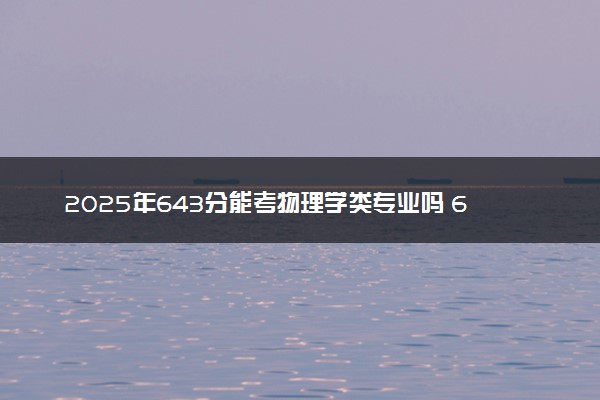 2025年643分能考物理学类专业吗 6